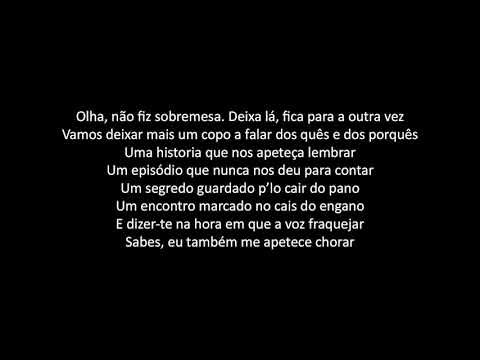 Olha, não fiz sobremesa. Deixa lá, fica para a outra vez
Vamos deixar mais um copo a falar dos quês e dos porquês
Uma historia que nos apeteça lembrar
Um episódio que nunca nos deu para contar
Um segredo guardado p'lo cair do pano
Um encontro marcado no cais do engano
E dizer-te na hora em que a voz fraquejar
Sabes, eu também me apetece chorar